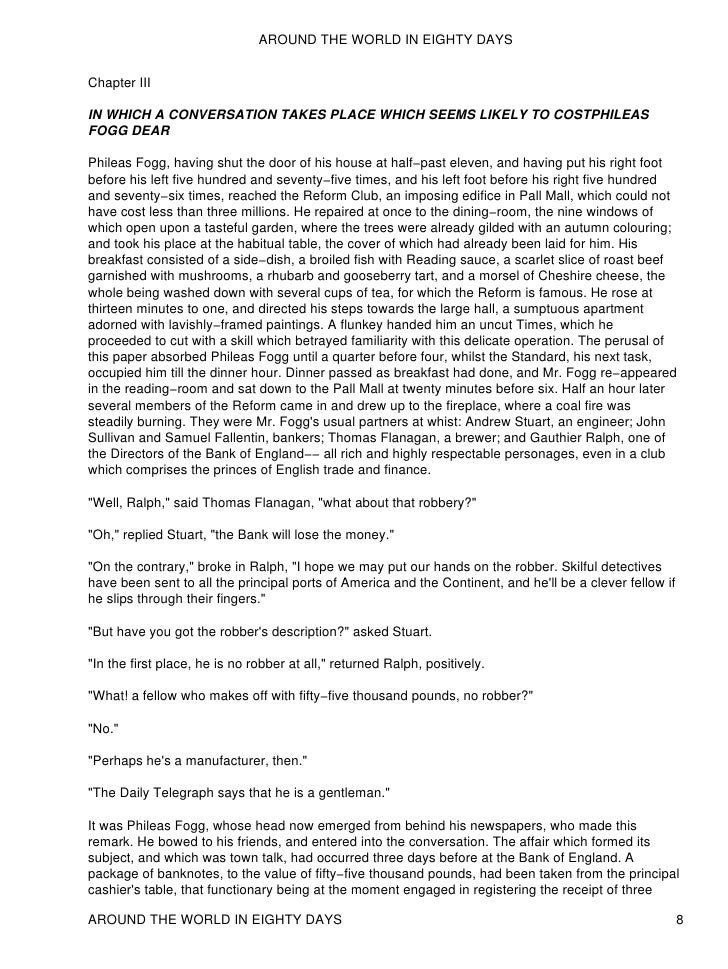 AROUND THE WORLD IN EIGHTY DAYS

Chapter III

IN WHICH A CONVERSATION TAKES PLACE WHICH SEEMS LIKELY TO COSTPHILEAS FOGG DEAR

Phileas Fogg, having shut the door of his house at half−past eleven, and having put his right foot before his left five hundred and seventy−five times, and his left foot before his right five hundred and seventy−six times, reached the Reform Club, an imposing edifice in Pall Mall, which could not have cost less than three millions. He repaired at once to the dining−room, the nine windows of which open upon a tasteful garden, where the trees were already gilded with an autumn colouring; and took his place at the habitual table, the cover of which had already been laid for him. His breakfast consisted of a side−dish, a broiled fish with Reading sauce, a scarlet slice of roast beef garnished with mushrooms, a rhubarb and gooseberry tart, and a morsel of Cheshire cheese, the whole being washed down with several cups of tea, for which the Reform is famous. He rose at thirteen minutes to one, and directed his steps towards the large hall, a sumptuous apartment adorned with lavishly−framed paintings. A flunkey handed him an uncut Times, which he proceeded to cut with a skill which betrayed familiarity with this delicate operation. The perusal of this paper absorbed Phileas Fogg until a quarter before four, whilst the Standard, his next task, occupied him till the dinner hour. Dinner passed as breakfast had done, and Mr. Fogg re−appeared in the reading−room and sat down to the Pall Mall at twenty minutes before six. Half an hour later several members of the Reform came in and drew up to the fireplace, where a coal fire was steadily burning. They were Mr. Fogg's usual partners at whist: Andrew Stuart, an engineer; John Sullivan and Samuel Fallentin, bankers; Thomas Flanagan, a brewer; and Gauthier Ralph, one of the Directors of the Bank of England−− all rich and highly respectable personages, even in a club which comprises the princes of English trade and finance.

"Well, Ralph," said Thomas Flanagan, "what about that robbery?"

"Oh," replied Stuart, "the Bank will lose the money."

"On the contrary," broke in Ralph, "I hope we may put our hands on the robber. Skilful detectives have been sent to all the principal ports of America and the Continent, and he'll be a clever fellow if he slips through their fingers."

"But have you got the robber's description?" asked Stuart.

"In the first place, he is no robber at all," returned Ralph, positively.

"What! a fellow who makes off with fifty−five thousand pounds, no robber?"

"No."

"Perhaps he's a manufacturer, then."

"The Daily Telegraph says that he is a gentleman."

It was Phileas Fogg, whose head now emerged from behind his newspapers, who made this remark. He bowed to his friends, and entered into the conversation. The affair which formed its subject, and which was town talk, had occurred three days before at the Bank of England. A package of banknotes, to the value of fifty−five thousand pounds, had been taken from the principal cashier's table, that functionary being at the moment engaged in registering the receipt of three

AROUND THE WORLD IN EIGHTY DAYS 8